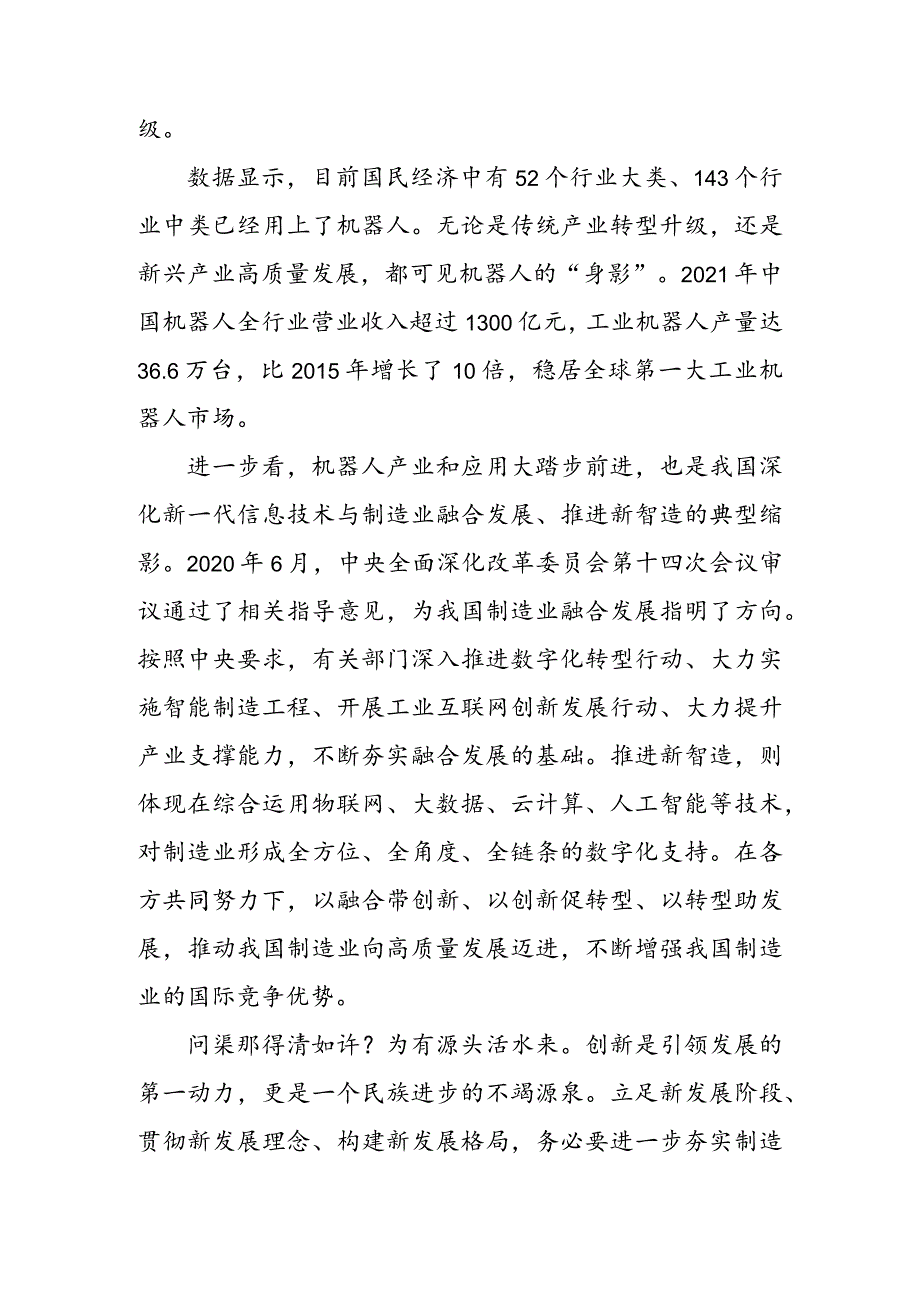 级。

数据显示，目前国民经济中有52个行业大类、143个行业中类已经用上了机器人。无论是传统产业转型升级，还是新兴产业高质量发展，都可见机器人的“身影”。2021年中国机器人全行业营业收入超过1300亿元，工业机器人产量达36.6万台，比2015年增长了10倍，稳居全球第一大工业机器人市场。

进一步看，机器人产业和应用大踏步前进，也是我国深化新一代信息技术与制造业融合发展、推进新智造的典型缩影。2020年6月，中央全面深化改革委员会第十四次会议审议通过了相关指导意见，为我国制造业融合发展指明了方向。按照中央要求，有关部门深入推进数字化转型行动、大力实施智能制造工程、开展工业互联网创新发展行动、大力提升产业支撑能力，不断夯实融合发展的基础。推进新智造，则体现在综合运用物联网、大数据、云计算、人工智能等技术，对制造业形成全方位、全角度、全链条的数字化支持。在各方共同努力下，以融合带创新、以创新促转型、以转型助发展，推动我国制造业向高质量发展迈进，不断增强我国制造业的国际竞争优势。

问渠那得清如许？为有源头活水来。创新是引领发展的第一动力，更是一个民族进步的不竭源泉。立足新发展阶段、贯彻新发展理念、构建新发展格局，务必要进一步夯实制造